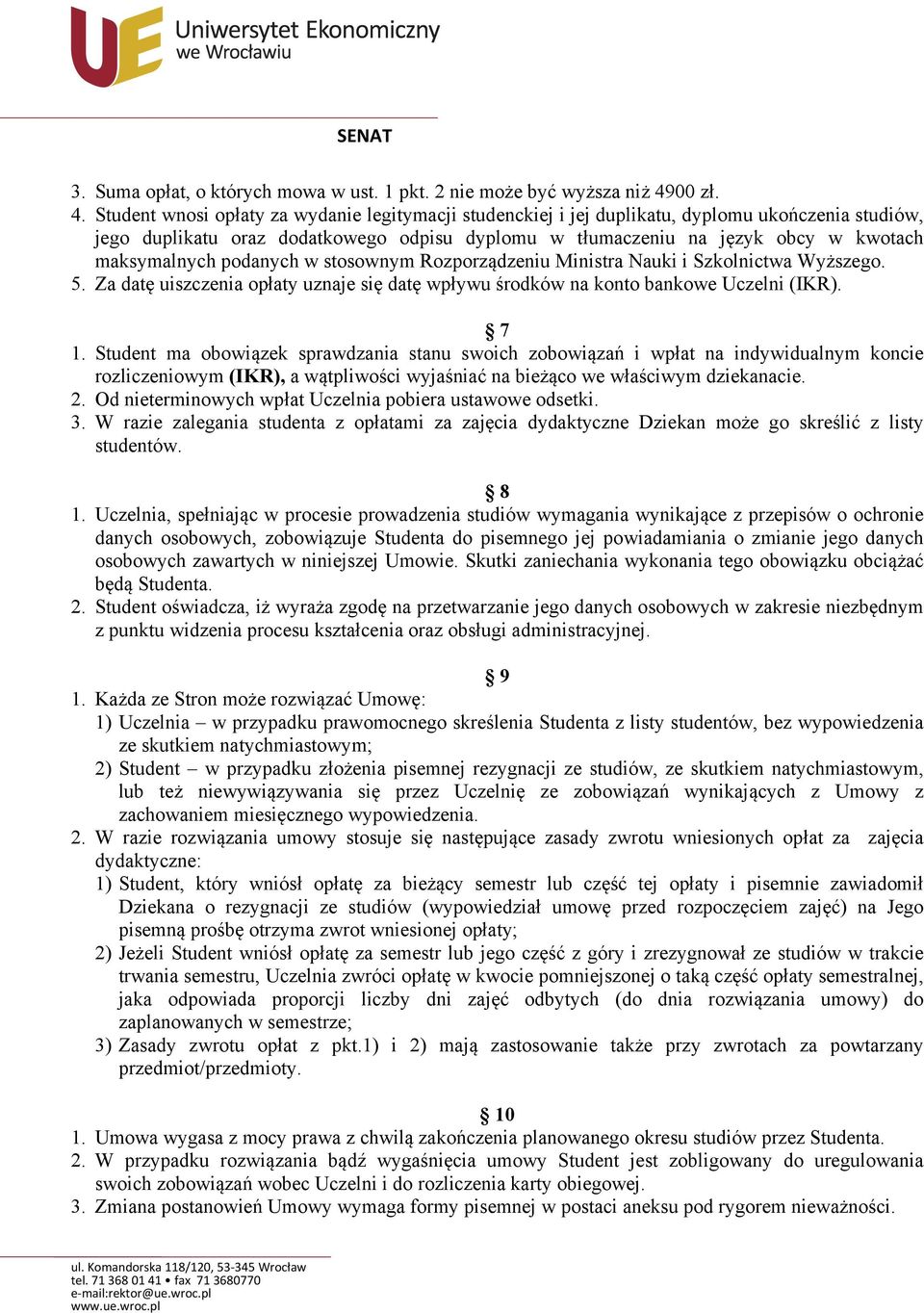 UE Uniwersytet Ekonomiczny we Wrocławiu

SENAT

3. Suma opłat, o których mowa w ust. 1 pkt. 2 nie może być wyższa niż 4900 zł.
4. Student wnosi opłaty za wydanie legitymacji studenckiej i jej duplikatu, dyplomu ukończenia studiów, jego duplikatu oraz dodatkowego odpisu dyplomu w tłumaczeniu na język obcy w kwotach maksymalnych podanych w stosownym Rozporządzeniu Ministra Nauki i Szkolnictwa Wyższego.
5. Za datę uiszczenia opłaty uznaje się datę wpływu środków na konto bankowe Uczelni (IKR).

§ 7
1. Student ma obowiązek sprawdzania stanu swoich zobowiązań i wpłat na indywidualnym koncie rozliczeniowym (IKR), a wątpliwości wyjaśniać na bieżąco we właściwym dziekanacie.
2. Od nieterminowych wpłat Uczelnia pobiera ustawowe odsetki.
3. W razie zalegania studenta z opłatami za zajęcia dydaktyczne Dziekan może go skreślić z listy studentów.

§ 8
1. Uczelnia, spełniając w procesie prowadzenia studiów wymagania wynikające z przepisów o ochronie danych osobowych, zobowiązuje Studenta do pisemnego jej powiadamiania o zmianie jego danych osobowych zawartych w niniejszej Umowie. Skutki zaniechania wykonania tego obowiązku obciążać będą Studenta.
2. Student oświadcza, iż wyraża zgodę na przetwarzanie jego danych osobowych w zakresie niezbędnym z punktu widzenia procesu kształcenia oraz obsługi administracyjnej.

§ 9
1. Każda ze Stron może rozwiązać Umowę:
1) Uczelnia – w przypadku prawomocnego skreślenia Studenta z listy studentów, bez wypowiedzenia ze skutkiem natychmiastowym;
2) Student – w przypadku złożenia pisemnej rezygnacji ze studiów, ze skutkiem natychmiastowym, lub też niewywiązywania się przez Uczelnię ze zobowiązań wynikających z Umowy z zachowaniem miesięcznego wypowiedzenia.
2. W razie rozwiązania umowy stosuje się następujące zasady zwrotu wniesionych opłat za zajęcia dydaktyczne:
1) Student, który wniósł opłatę za bieżący semestr lub część tej opłaty i pisemnie zawiadomił Dziekana o rezygnacji ze studiów (wypowiedział umowę przed rozpoczęciem zajęć) na Jego pisemną prośbę otrzyma zwrot wniesionej opłaty;
2) Jeżeli Student wniósł opłatę za semestr lub jego część z góry i zrezygnował ze studiów w trakcie trwania semestru, Uczelnia zwróci opłatę w kwocie pomniejszonej o taką część opłaty semestralnej, jaka odpowiada proporcji liczby dni zajęć odbytych (do dnia rozwiązania umowy) do zaplanowanych w semestrze;
3) Zasady zwrotu opłat z pkt.1) i 2) mają zastosowanie także przy zwrotach za powtarzany przedmiot/przedmioty.

§ 10
1. Umowa wygasa z mocy prawa z chwilą zakończenia planowanego okresu studiów przez Studenta.
2. W przypadku rozwiązania bądź wygaśnięcia umowy Student jest zobligowany do uregulowania swoich zobowiązań wobec Uczelni i do rozliczenia karty obiegowej.
3. Zmiana postanowień Umowy wymaga formy pisemnej w postaci aneksu pod rygorem nieważności.

ul. Komandorska 118/120, 53-345 Wrocław
tel. 71 368 01 41 • fax 71 3680770
e-mail:rektor@ue.wroc.pl
www.ue.wroc.pl